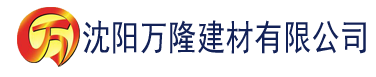 万 沈阳万隆建材有限公司